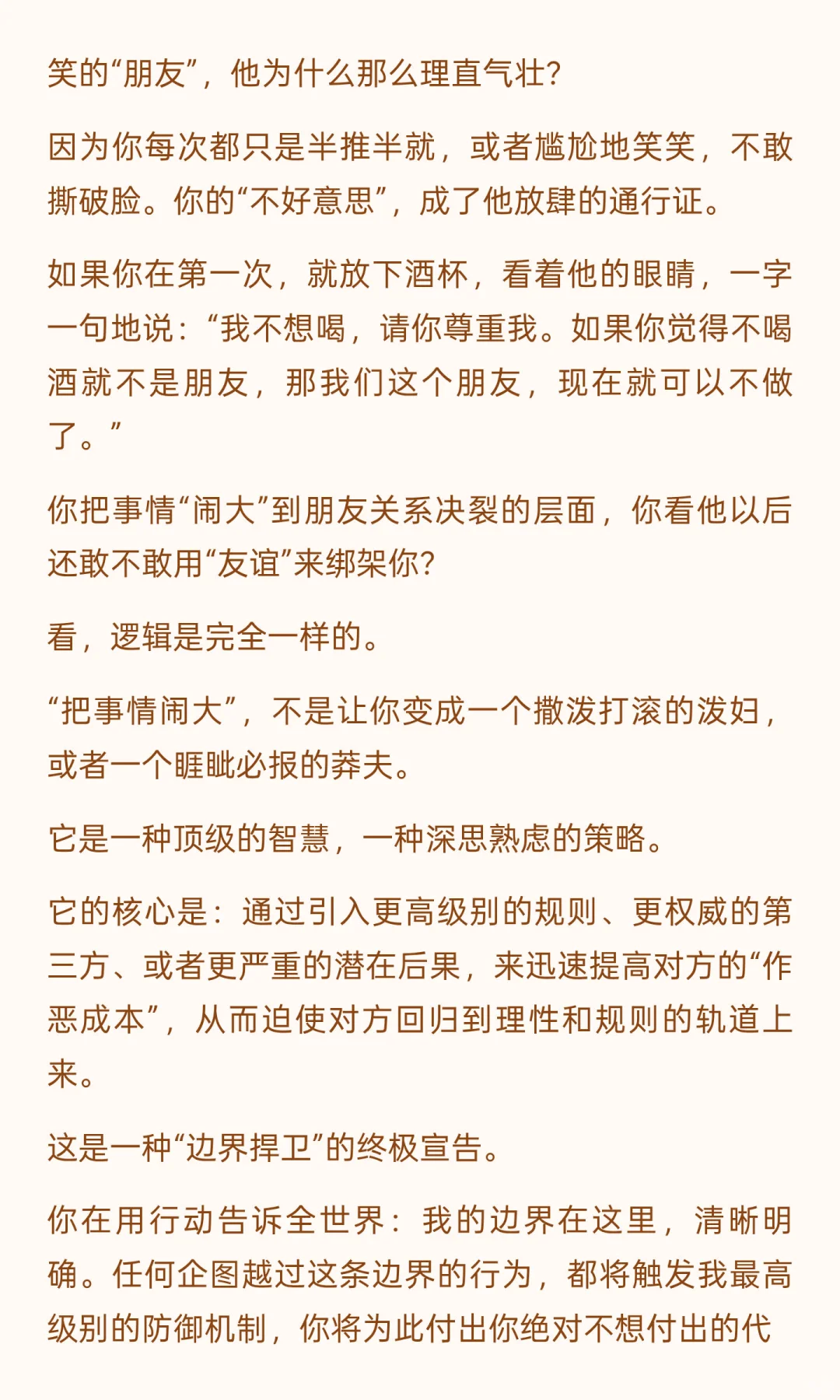 笑的“朋友”，他为什么那么理直气壮？

因为你每次都只是半推半就，或者尴尬地笑笑，不敢撕破脸。你的“不好意思”，成了他放肆的通行证。

如果你在第一次，就放下酒杯，看着他的眼睛，一字一句地说：“我不想喝，请你尊重我。如果你觉得不喝酒就不是朋友，那我们这个朋友，现在就可以不做了。”

你把事情“闹大”到朋友关系决裂的层面，你看他以后还敢不敢用“友谊”来绑架你？

看，逻辑是完全一样的。

“把事情闹大”，不是让你变成一个撒泼打滚的泼妇，或者一个睚眦必报的莽夫。

它是一种顶级的智慧，一种深思熟虑的策略。

它的核心是：通过引入更高级别的规则、更权威的第三方、或者更严重的潜在后果，来迅速提高对方的“作恶成本”，从而迫使对方回归到理性和规则的轨道上来。

这是一种“边界捍卫”的终极宣告。

你在用行动告诉全世界：我的边界在这里，清晰明确。任何企图越过这条边界的行为，都将触发我最高级别的防御机制，你将为此付出你绝对不想付出的代